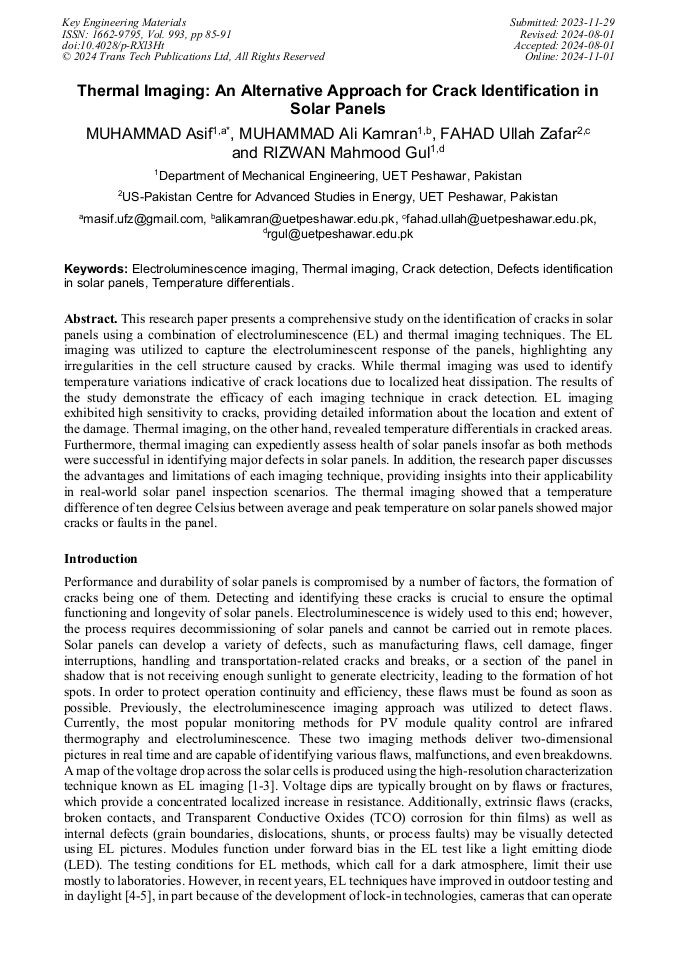 Key Engineering Materials
ISSN: 1662-9795, Vol. 993, pp 85-91
doi:10.4028/p-RXl3Ht
© 2024 Trans Tech Publications Ltd, All Rights Reserved

Submitted: 2023-11-29
Revised: 2024-08-01
Accepted: 2024-08-01
Online: 2024-11-01

Thermal Imaging: An Alternative Approach for Crack Identification in Solar Panels

MUHAMMAD Asif$^{1,a*}$, MUHAMMAD Ali Kamran$^{1,b}$, FAHAD Ullah Zafar$^{2,c}$ and RIZWAN Mahmood Gul$^{1,d}$

$^{1}$Department of Mechanical Engineering, UET Peshawar, Pakistan

$^{2}$US-Pakistan Centre for Advanced Studies in Energy, UET Peshawar, Pakistan

$^{a}$masif.ufz@gmail.com, $^{b}$alikamran@uetpeshawar.edu.pk, $^{c}$fahad.ullah@uetpeshawar.edu.pk, $^{d}$rgul@uetpeshawar.edu.pk

Keywords: Electroluminescence imaging, Thermal imaging, Crack detection, Defects identification in solar panels, Temperature differentials.

Abstract. This research paper presents a comprehensive study on the identification of cracks in solar panels using a combination of electroluminescence (EL) and thermal imaging techniques. The EL imaging was utilized to capture the electroluminescent response of the panels, highlighting any irregularities in the cell structure caused by cracks. While thermal imaging was used to identify temperature variations indicative of crack locations due to localized heat dissipation. The results of the study demonstrate the efficacy of each imaging technique in crack detection. EL imaging exhibited high sensitivity to cracks, providing detailed information about the location and extent of the damage. Thermal imaging, on the other hand, revealed temperature differentials in cracked areas. Furthermore, thermal imaging can expediently assess health of solar panels insofar as both methods were successful in identifying major defects in solar panels. In addition, the research paper discusses the advantages and limitations of each imaging technique, providing insights into their applicability in real-world solar panel inspection scenarios. The thermal imaging showed that a temperature difference of ten degree Celsius between average and peak temperature on solar panels showed major cracks or faults in the panel.

Introduction

Performance and durability of solar panels is compromised by a number of factors, the formation of cracks being one of them. Detecting and identifying these cracks is crucial to ensure the optimal functioning and longevity of solar panels. Electroluminescence is widely used to this end; however, the process requires decommissioning of solar panels and cannot be carried out in remote places. Solar panels can develop a variety of defects, such as manufacturing flaws, cell damage, finger interruptions, handling and transportation-related cracks and breaks, or a section of the panel in shadow that is not receiving enough sunlight to generate electricity, leading to the formation of hot spots. In order to protect operation continuity and efficiency, these flaws must be found as soon as possible. Previously, the electroluminescence imaging approach was utilized to detect flaws. Currently, the most popular monitoring methods for PV module quality control are infrared thermography and electroluminescence. These two imaging methods deliver two-dimensional pictures in real time and are capable of identifying various flaws, malfunctions, and even breakdowns. A map of the voltage drop across the solar cells is produced using the high-resolution characterization technique known as EL imaging [1-3]. Voltage dips are typically brought on by flaws or fractures, which provide a concentrated localized increase in resistance. Additionally, extrinsic flaws (cracks, broken contacts, and Transparent Conductive Oxides (TCO) corrosion for thin films) as well as internal defects (grain boundaries, dislocations, shunts, or process faults) may be visually detected using EL pictures. Modules function under forward bias in the EL test like a light emitting diode (LED). The testing conditions for EL methods, which call for a dark atmosphere, limit their use mostly to laboratories. However, in recent years, EL techniques have improved in outdoor testing and in daylight [4-5], in part because of the development of lock-in technologies, cameras that can operate